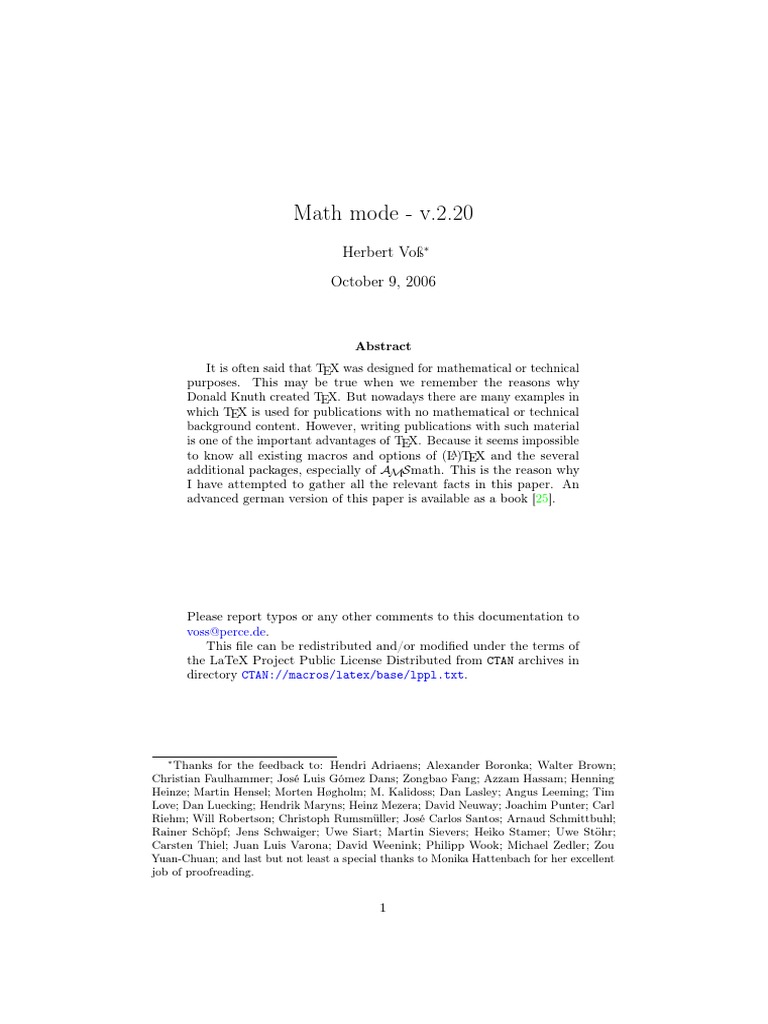 Math mode - v.2.20

Herbert Voß*

October 9, 2006

Abstract

It is often said that TEX was designed for mathematical or technical purposes. This may be true when we remember the reasons why Donald Knuth created TEX. But nowadays there are many examples in which TEX is used for publications with no mathematical or technical background content. However, writing publications with such material is one of the important advantages of TEX. Because it seems impossible to know all existing macros and options of (LA)TEX and the several additional packages, especially of AMSmath. This is the reason why I have attempted to gather all the relevant facts in this paper. An advanced german version of this paper is available as a book [25].

Please report typos or any other comments to this documentation to voss@perce.de.

This file can be redistributed and/or modified under the terms of the LaTeX Project Public License Distributed from CTAN archives in directory CTAN://macros/latex/base/lppl.txt.

*Thanks for the feedback to: Hendri Adriaens; Alexander Boronka; Walter Brown; Christian Faulhammer; José Luis Gómez Dans; Zongbao Fang; Azzam Hassam; Henning Heinze; Martin Hensel; Morten Høgholm; M. Kalidoss; Dan Lasley; Angus Leeming; Tim Love; Dan Luecking; Hendrik Maryns; Heinz Mezera; David Neuway; Joachim Punter; Carl Riehm; Will Robertson; Christoph Rumsmüller; José Carlos Santos; Arnaud Schmittbuhl; Rainer Schöpf; Jens Schwaiger; Uwe Siart; Martin Sievers; Heiko Stamer; Uwe Stöhr; Carsten Thiel; Juan Luis Varona; David Weenink; Philipp Wook; Michael Zedler; Zou Yuan-Chuan; and last but not least a special thanks to Monika Hattenbach for her excellent job of proofreading.

1